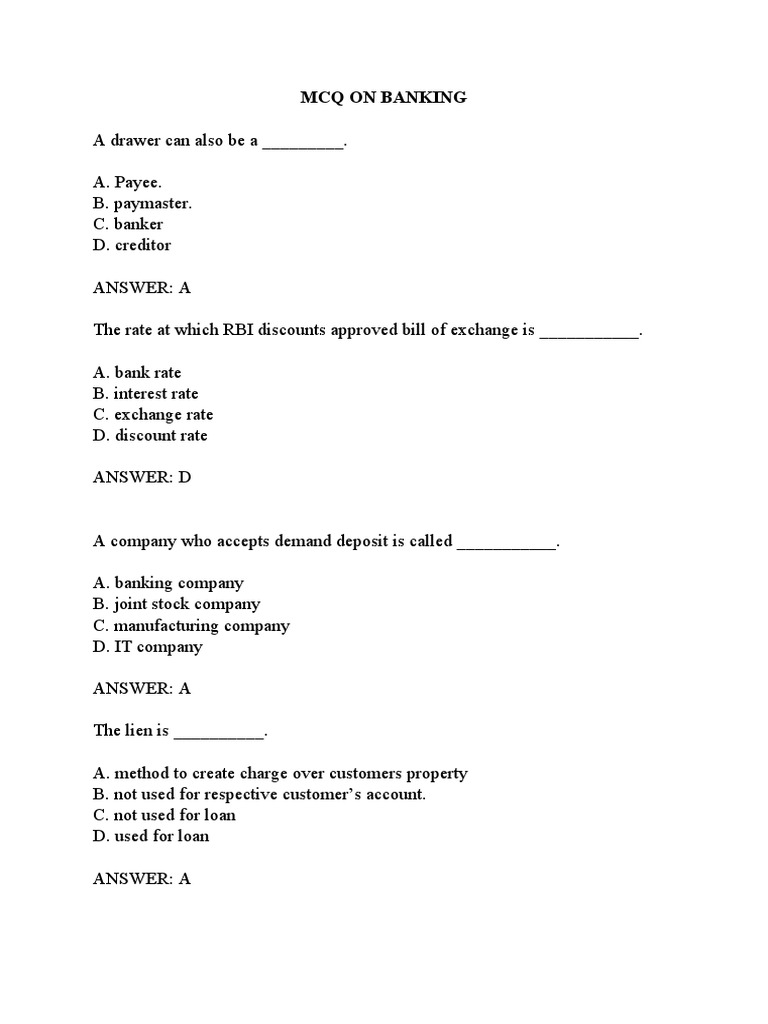 MCQ ON BANKING

A drawer can also be a _________.

A. Payee.
B. paymaster.
C. banker
D. creditor

ANSWER: A

The rate at which RBI discounts approved bill of exchange is ___________.

A. bank rate
B. interest rate
C. exchange rate
D. discount rate

ANSWER: D

A company who accepts demand deposit is called ___________.

A. banking company
B. joint stock company
C. manufacturing company
D. IT company

ANSWER: A

The lien is __________.

A. method to create charge over customers property
B. not used for respective customer's account.
C. not used for loan
D. used for loan

ANSWER: A